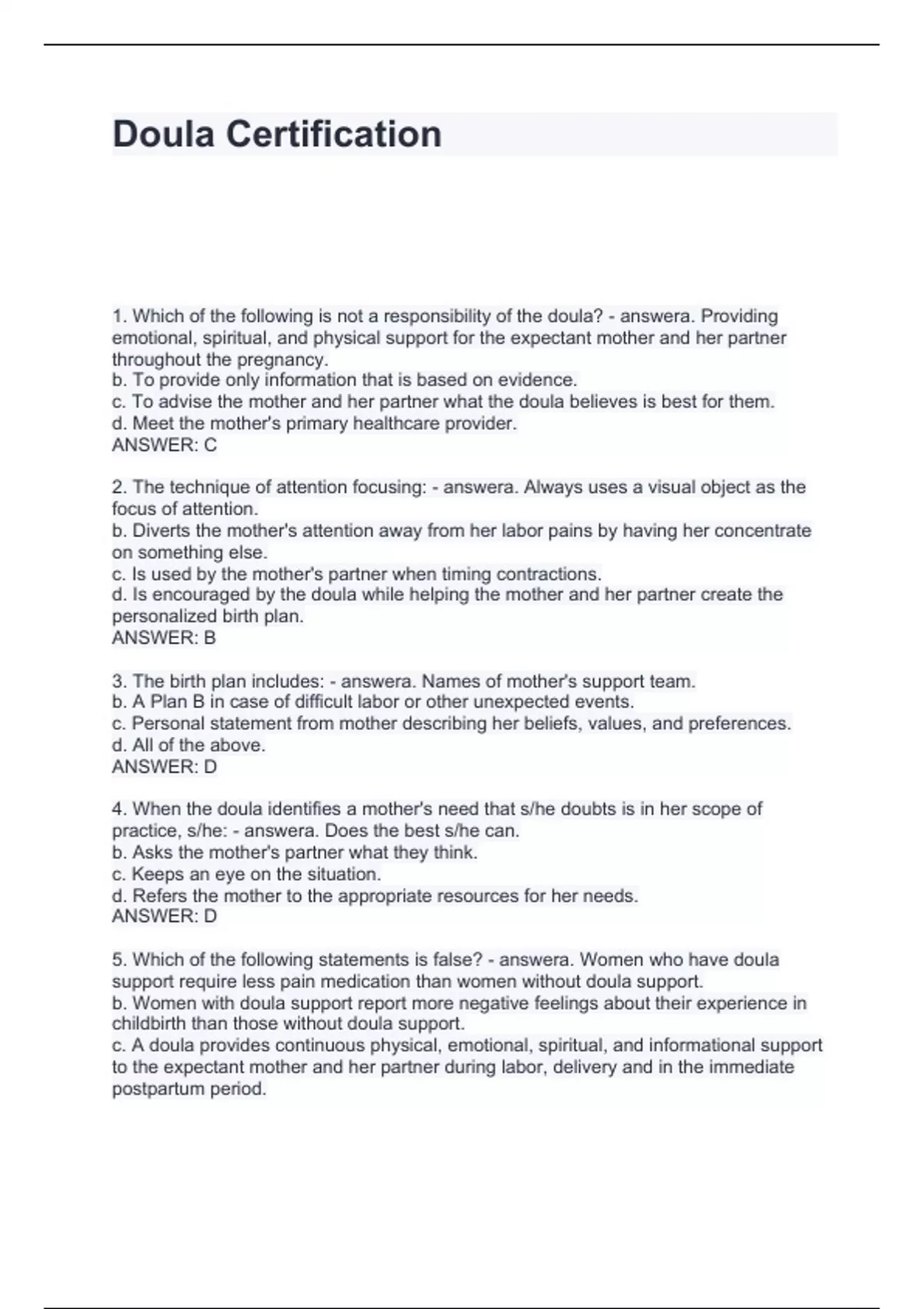 Doula Certification

1. Which of the following is not a responsibility of the doula? - answera. Providing emotional, spiritual, and physical support for the expectant mother and her partner throughout the pregnancy.
b. To provide only information that is based on evidence.
c. To advise the mother and her partner what the doula believes is best for them.
d. Meet the mother's primary healthcare provider.
ANSWER: C

2. The technique of attention focusing: - answera. Always uses a visual object as the focus of attention.
b. Diverts the mother's attention away from her labor pains by having her concentrate on something else.
c. Is used by the mother's partner when timing contractions.
d. Is encouraged by the doula while helping the mother and her partner create the personalized birth plan.
ANSWER: B

3. The birth plan includes: - answera. Names of mother's support team.
b. A Plan B in case of difficult labor or other unexpected events.
c. Personal statement from mother describing her beliefs, values, and preferences.
d. All of the above.
ANSWER: D

4. When the doula identifies a mother's need that s/he doubts is in her scope of practice, s/he: - answera. Does the best s/he can.
b. Asks the mother's partner what they think.
c. Keeps an eye on the situation.
d. Refers the mother to the appropriate resources for her needs.
ANSWER: D

5. Which of the following statements is false? - answera. Women who have doula support require less pain medication than women without doula support.
b. Women with doula support report more negative feelings about their experience in childbirth than those without doula support.
c. A doula provides continuous physical, emotional, spiritual, and informational support to the expectant mother and her partner during labor, delivery and in the immediate postpartum period.